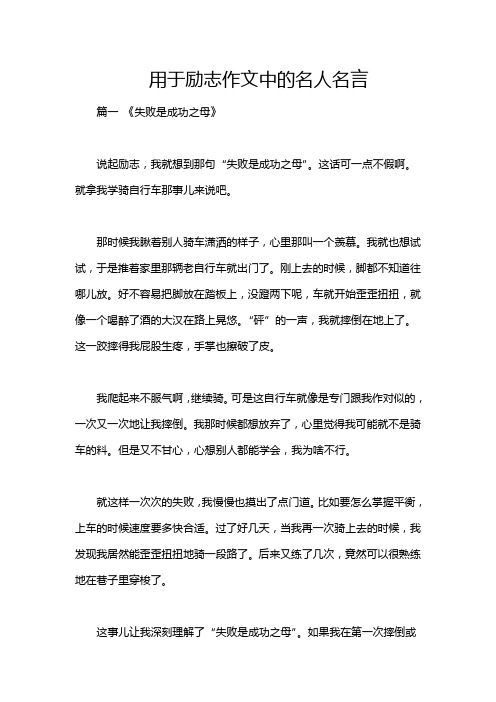 用于励志作文中的名人名言

篇一 《失败是成功之母》

说起励志，我就想到那句“失败是成功之母”。这话可一点不假啊。就拿我学骑自行车那事儿来说吧。

那时候我瞅着别人骑车潇洒的样子，心里那叫一个羡慕。我就也想试试，于是推着家里那辆老自行车就出门了。刚上去的时候，脚都不知道往哪儿放。好不容易把脚放在踏板上，没蹬两下呢，车就开始歪歪扭扭，就像一个喝醉了酒的大汉在路上晃悠。“砰”的一声，我就摔倒在地上了。这一跤摔得我屁股生疼，手掌也擦破了皮。

我爬起来不服气啊，继续骑。可是这自行车就像是专门跟我作对似的，一次又一次地让我摔倒。我那时候都想放弃了，心里觉得我可能就不是骑车的料。但是又不甘心，心想别人都能学会，我为啥不行。

就这样一次次的失败，我慢慢也摸出了点门道。比如要怎么掌握平衡，上车的时候速度要多快合适。过了好几天，当我再一次骑上去的时候，我发现我居然能歪歪扭扭地骑一段路了。后来又练了几次，竟然可以很熟练地在巷子里穿梭了。

这事儿让我深刻理解了“失败是成功之母”。如果我在第一次摔倒或